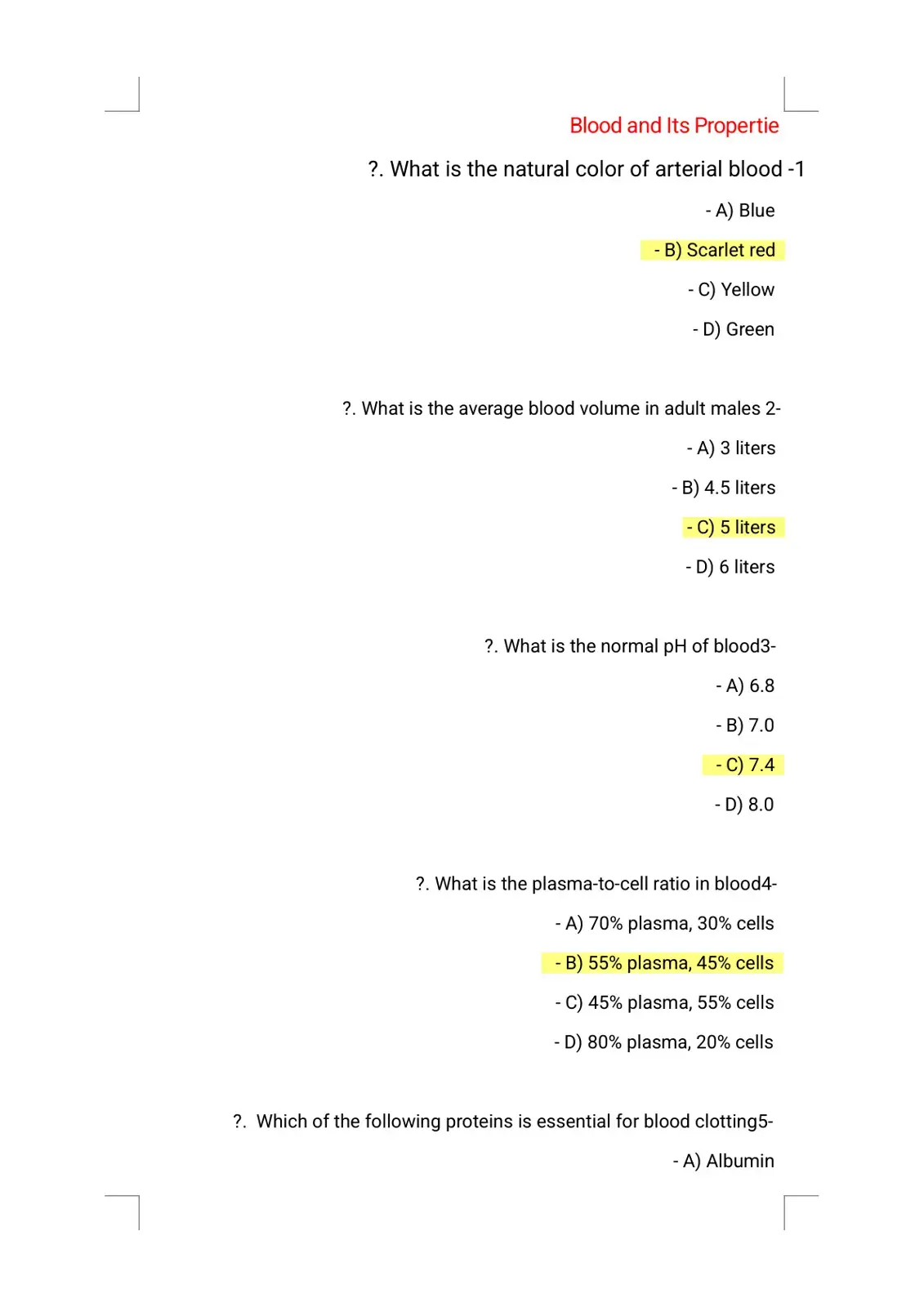 Blood and Its Propertie

?. What is the natural color of arterial blood -1

- A) Blue

- B) Scarlet red

- C) Yellow

- D) Green

?. What is the average blood volume in adult males 2-

- A) 3 liters

- B) 4.5 liters

- C) 5 liters

- D) 6 liters

?. What is the normal pH of blood3-

- A) 6.8

- B) 7.0

- C) 7.4

- D) 8.0

?. What is the plasma-to-cell ratio in blood4-

- A) 70% plasma, 30% cells

- B) 55% plasma, 45% cells

- C) 45% plasma, 55% cells

- D) 80% plasma, 20% cells

?. Which of the following proteins is essential for blood clotting5-

- A) Albumin